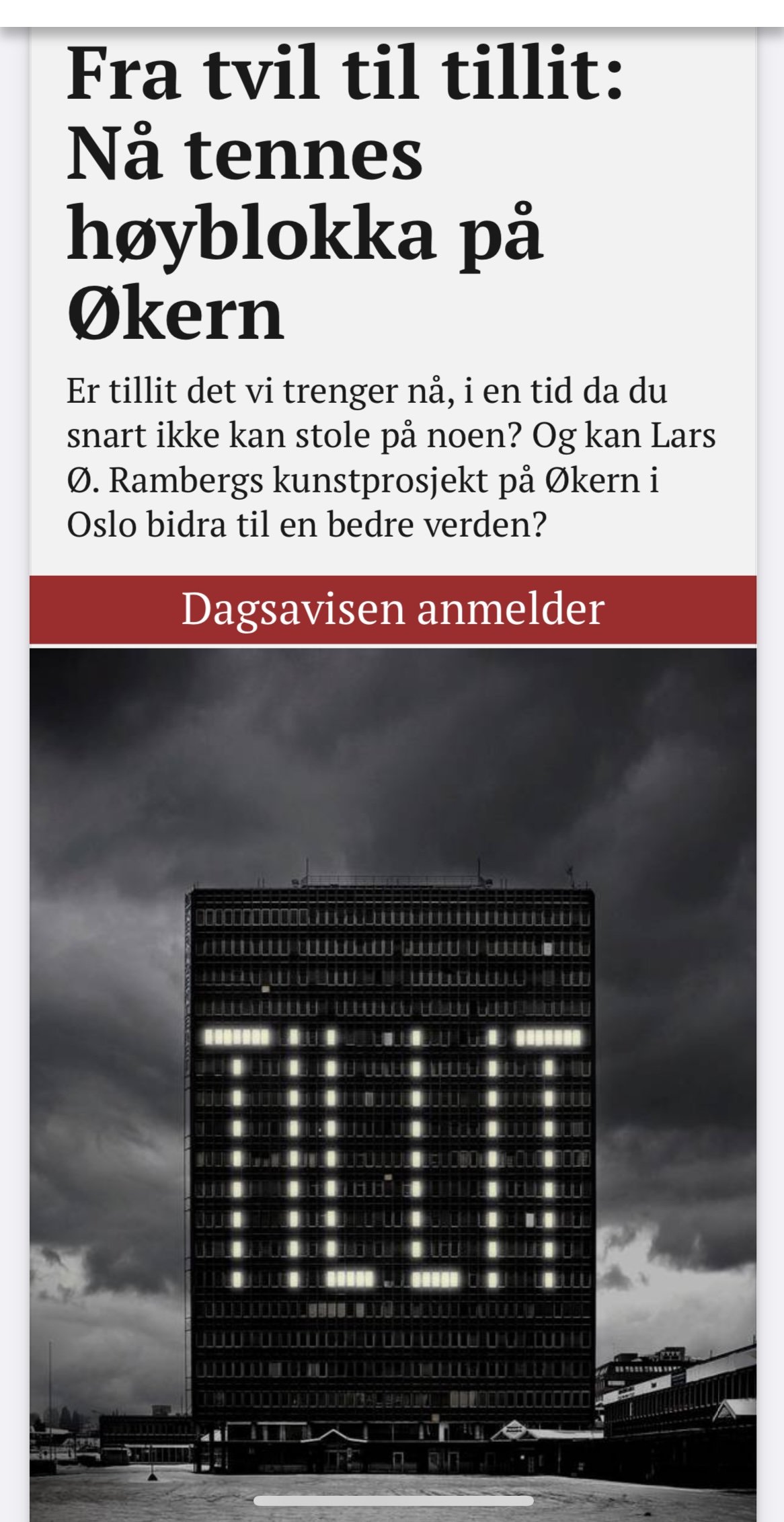 Fra tvil til tillit: Nå tennes høyblokka på Økern

Er tillit det vi trenger nå, i en tid da du snart ikke kan stole på noen? Og kan Lars Ø. Rambergs kunstprosjekt på Økern i Oslo bidra til en bedre verden?

Dagsavisen anmelder

TILLIT